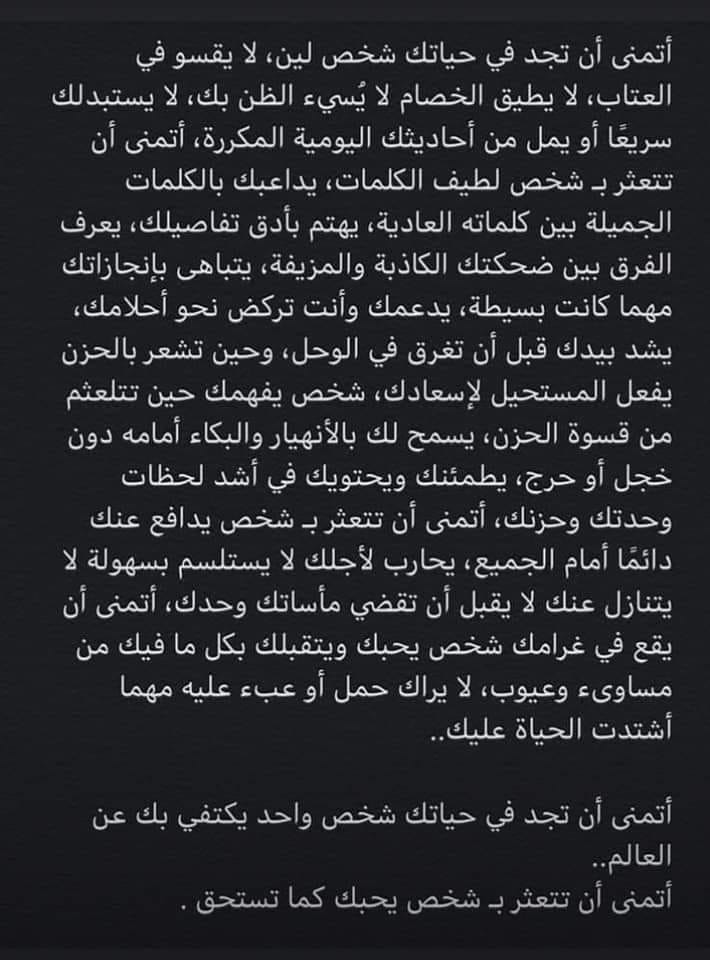 أتمنى أن تجد في حياتك شخص لين، لا يقسو في العتاب، لا يطيق الخصام لا يُسيء الظن بك، لا يستبدلك سريعًا أو يمل من أحاديثك اليومية المكررة، أتمنى أن تتعثر بـ شخص لطيف الكلمات، يداعبك بالكلمات الجميلة بين كلماته العادية، يهتم بأدق تفاصيلك، يعرف الفرق بين ضحكتك الكاذبة والمزيفة، يتباهى بإنجازاتك مهما كانت بسيطة، يدعمك وأنت تركض نحو أحلامك، يشد بيدك قبل أن تغرق في الوحل، وحين تشعر بالحزن يفعل المستحيل لإسعادك، شخص يفهمك حين تتلعثم من قسوة الحزن، يسمح لك بالأنهيار والبكاء أمامه دون خجل أو حرج، يطمئنك ويحتويك في أشد لحظات وحدتك وحزنك، أتمنى أن تتعثر بـ شخص يدافع عنك دائمًا أمام الجميع، يحارب لأجلك لا يستلسم بسهولة لا يتنازل عنك لا يقبل أن تقضي مأساتك وحدك، أتمنى أن يقع في غرامك شخص يحبك ويتقبلك بكل ما فيك من مساوىء وعيوب، لا يراك حمل أو عبء عليه مهما أشتدت الحياة عليك..

أتمنى أن تجد في حياتك شخص واحد يكتفي بك عن العالم..
أتمنى أن تتعثر بـ شخص يحبك كما تستحق .